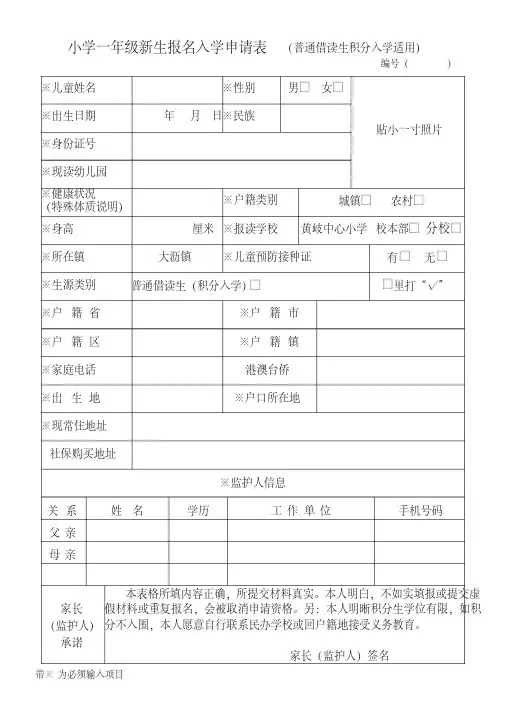 小学一年级新生报名入学申请表 （普通借读生积分入学适用）

编号（ ）

| ※儿童姓名 | | ※性别 | 男□ 女□ | 贴小一寸照片 |
|---|---|---|---|---|
| ※出生日期 | 年 月 日 | ※民族 | | |
| ※身份证号 | | | | |
| ※现读幼儿园 | | | | |
| ※健康状况（特殊体质说明） | | ※户籍类别 | 城镇□ 农村□ | |
| ※身高 | 厘米 | ※报读学校 | 黄岐中心小学 校本部□ 分校□ | |
| ※所在镇 | 大沥镇 | ※儿童预防接种证 | 有□ 无□ | |
| ※生源类别 | 普通借读生（积分入学）□ | | □里打“√” | |
| ※户 籍 省 | | ※户 籍 市 | | |
| ※户 籍 区 | | ※户 籍 镇 | | |
| ※家庭电话 | | 港澳台侨 | | |
| ※出 生 地 | | ※户口所在地 | | |
| ※现常住地址 | | | | |
| 社保购买地址 | | | | |

※监护人信息

| 关 系 | 姓 名 | 学历 | 工 作 单 位 | 手机号码 |
|---|---|---|---|---|
| 父 亲 | | | | |
| 母 亲 | | | | |
| | | | | |

家长（监护人）承诺

本表格所填内容正确，所提交材料真实。本人明白，不如实填报或提交虚假材料或重复报名，会被取消申请资格。另：本人明晰积分生学位有限，如积分不入围，本人愿意自行联系民办学校或回户籍地接受义务教育。

家长（监护人）签名

带※ 为必须输入项目